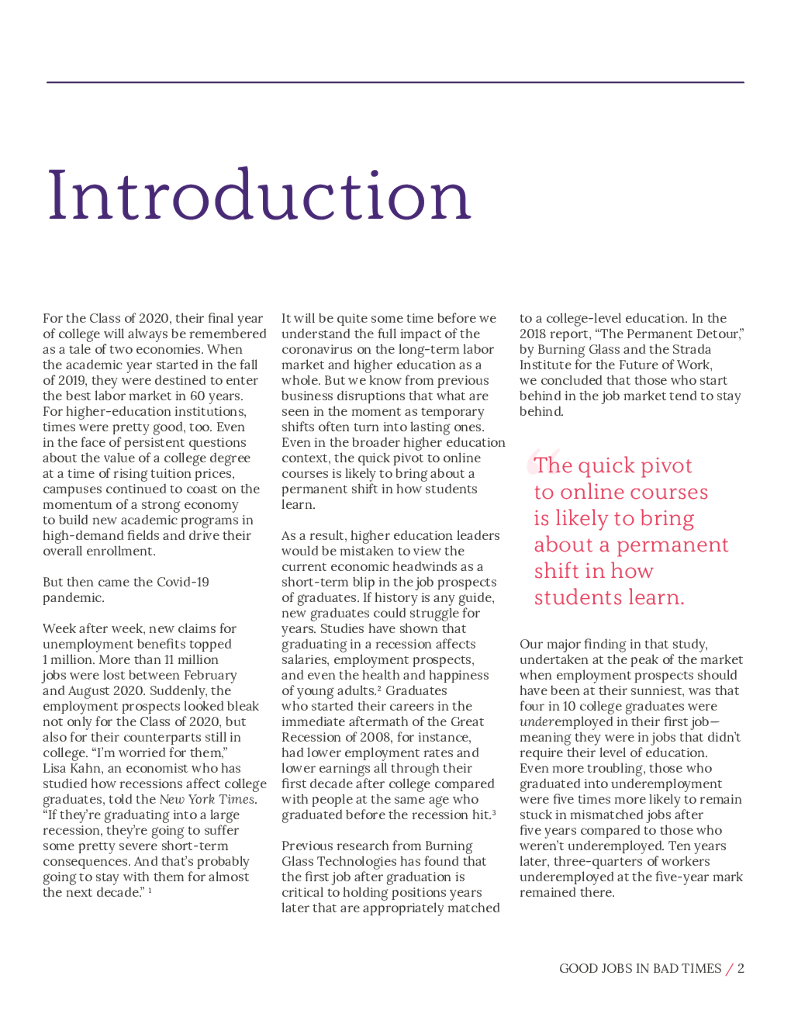 Introduction

For the Class of 2020, their final year of college will always be remembered as a tale of two economies. When the academic year started in the fall of 2019, they were destined to enter the best labor market in 60 years. For higher-education institutions, times were pretty good, too. Even in the face of persistent questions about the value of a college degree at a time of rising tuition prices, campuses continued to coast on the momentum of a strong economy to build new academic programs in high-demand fields and drive their overall enrollment.

But then came the Covid-19 pandemic.

Week after week, new claims for unemployment benefits topped 1 million. More than 11 million jobs were lost between February and August 2020. Suddenly, the employment prospects looked bleak not only for the Class of 2020, but also for their counterparts still in college. "I'm worried for them." Lisa Kahn, an economist who has studied how recessions affect college graduates, told the New York Times. "If they're graduating into a large recession, they're going to suffer some pretty severe short-term consequences. And that's probably going to stay with them for almost the next decade." $^1$

It will be quite some time before we understand the full impact of the coronavirus on the long-term labor market and higher education as a whole. But we know from previous business disruptions that what are seen in the moment as temporary shifts often turn into lasting ones. Even in the broader higher education context, the quick pivot to online courses is likely to bring about a permanent shift in how students learn.

As a result, higher education leaders would be mistaken to view the current economic headwinds as a short-term blip in the job prospects of graduates. If history is any guide, new graduates could struggle for years. Studies have shown that graduating in a recession affects salaries, employment prospects, and even the health and happiness of young adults.$^2$ Graduates who started their careers in the immediate aftermath of the Great Recession of 2008, for instance, had lower employment rates and lower earnings all through their first decade after college compared with people at the same age who graduated before the recession hit.$^3$

Previous research from Burning Glass Technologies has found that the first job after graduation is critical to holding positions years later that are appropriately matched to a college-level education. In the 2018 report, "The Permanent Detour," by Burning Glass and the Strada Institute for the Future of Work, we concluded that those who start behind in the job market tend to stay behind.

"The quick pivot to online courses is likely to bring about a permanent shift in how students learn.

Our major finding in that study, undertaken at the peak of the market when employment prospects should have been at their sunniest, was that four in 10 college graduates were underemployed in their first job—meaning they were in jobs that didn't require their level of education. Even more troubling, those who graduated into underemployment were five times more likely to remain stuck in mismatched jobs after five years compared to those who weren't underemployed. Ten years later, three-quarters of workers underemployed at the five-year mark remained there.

GOOD JOBS IN BAD TIMES / 2